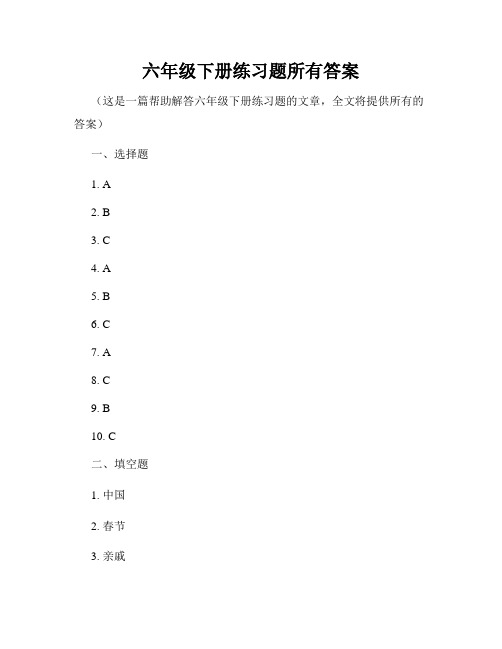 六年级下册练习题所有答案

（这是一篇帮助解答六年级下册练习题的文章，全文将提供所有的答案）

一、选择题

1. A

2. B

3. C

4. A

5. B

6. C

7. A

8. C

9. B

10. C

二、填空题

1. 中国

2. 春节

3. 亲戚